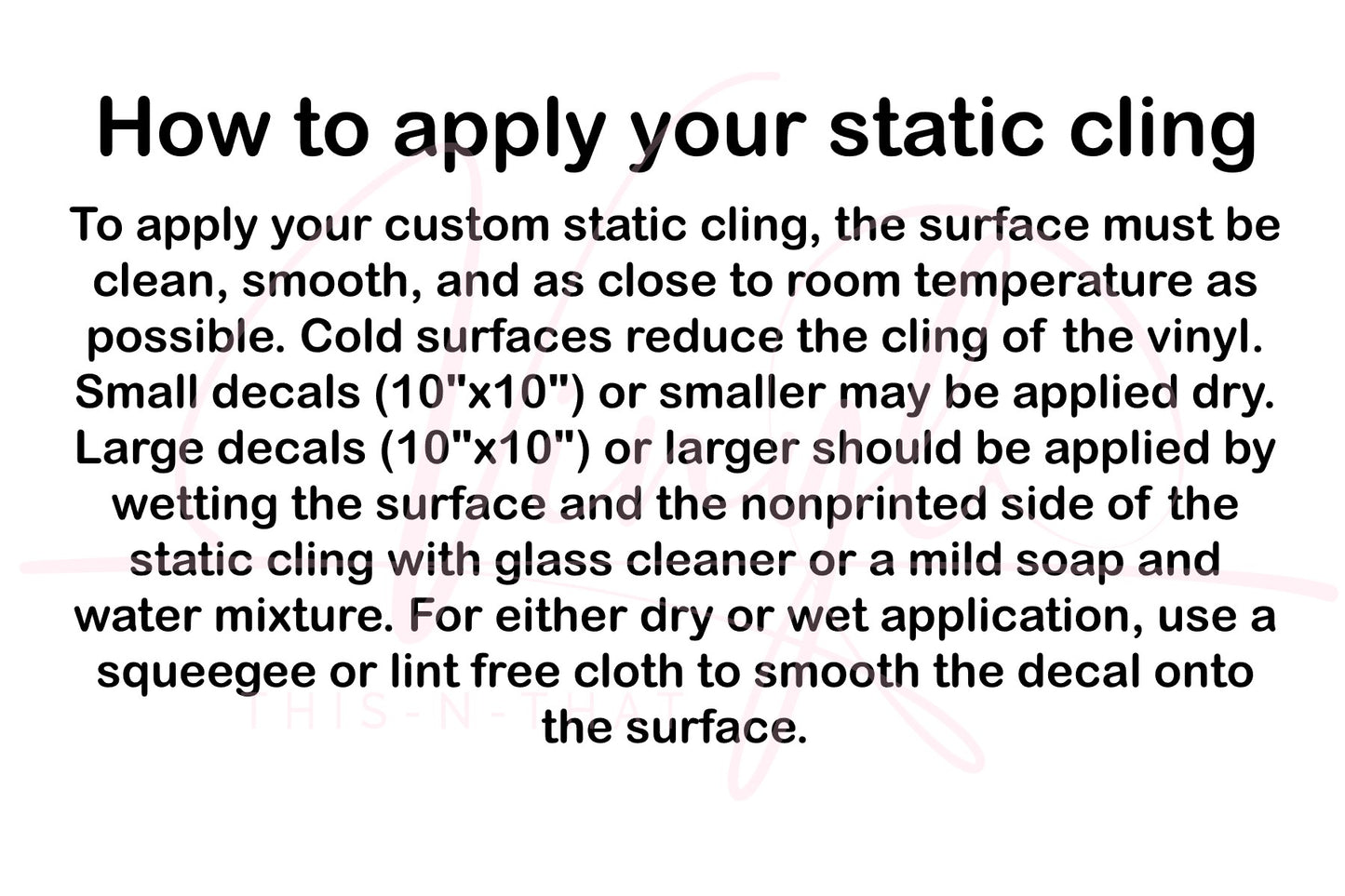 How to apply your static cling

To apply your custom static cling, the surface must be clean, smooth, and as close to room temperature as possible. Cold surfaces reduce the cling of the vinyl. Small decals (10"x10") or smaller may be applied dry. Large decals (10"x10") or larger should be applied by wetting the surface and the nonprinted side of the static cling with glass cleaner or a mild soap and water mixture. For either dry or wet application, use a squeegee or lint free cloth to smooth the decal onto the surface.

THIS-N-THAT